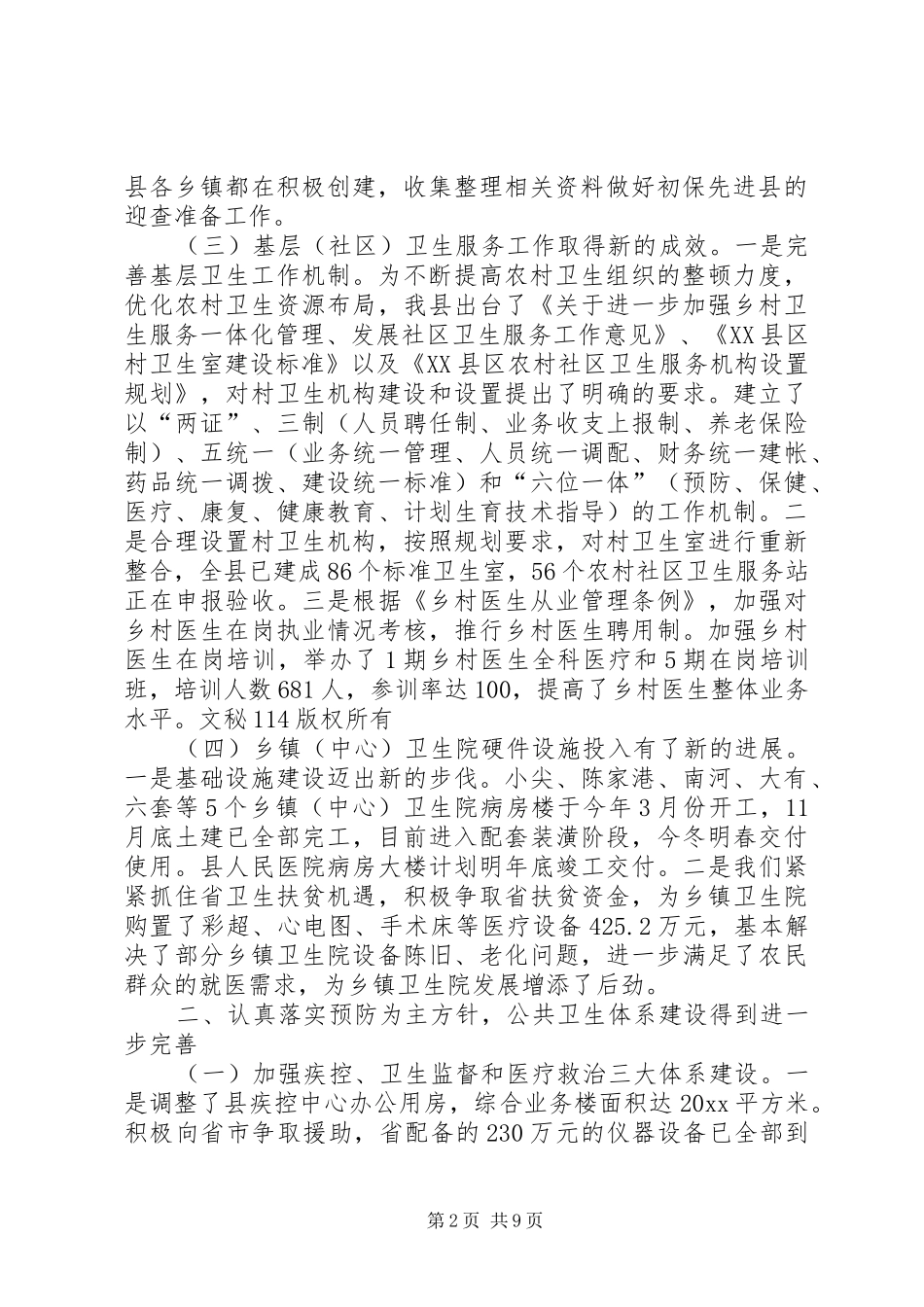 县各乡镇都在积极创建，收集整理相关资料做好初保先进县的迎查准备工作。

（三）基层（社区）卫生服务工作取得新的成效。一是完善基层卫生工作机制。为不断提高农村卫生组织的整顿力度，优化农村卫生资源布局，我县出台了《关于进一步加强乡村卫生服务一体化管理、发展社区卫生服务工作意见》、《XX县区村卫生室建设标准》以及《XX县区农村社区卫生服务机构设置规划》，对村卫生机构建设和设置提出了明确的要求。建立了以“两证”、三制（人员聘任制、业务收支上报制、养老保险制）、五统一（业务统一管理、人员统一调配、财务统一建帐、药品统一调拨、建设统一标准）和“六位一体”（预防、保健、医疗、康复、健康教育、计划生育技术指导）的工作机制。二是合理设置村卫生机构，按照规划要求，对村卫生室进行重新整合，全县已建成86个标准卫生室，56个农村社区卫生服务站正在申报验收。三是根据《乡村医生从业管理条例》，加强对乡村医生在岗执业情况考核，推行乡村医生聘用制。加强乡村医生在岗培训，举办了1期乡村医生全科医疗和5期在岗培训班，培训人数681人，参训率达100，提高了乡村医生整体业务水平。文秘114版权所有

（四）乡镇（中心）卫生院硬件设施投入有了新的进展。一是基础设施建设迈出新的步伐。小尖、陈家港、南河、大有、六套等5个乡镇（中心）卫生院病房楼于今年3月份开工，11月底土建已全部完工，目前进入配套装潢阶段，今冬明春交付使用。县人民医院病房大楼计划明年底竣工交付。二是我们紧紧抓住省卫生扶贫机遇，积极争取省扶贫资金，为乡镇卫生院购置了彩超、心电图、手术床等医疗设备425.2万元，基本解决了部分乡镇卫生院设备陈旧、老化问题，进一步满足了农民群众的就医需求，为乡镇卫生院发展增添了后劲。

二、认真落实预防为主方针，公共卫生体系建设得到进一步完善

（一）加强疾控、卫生监督和医疗救治三大体系建设。一是调整了县疾控中心办公用房，综合业务楼面积达20xx平方米。积极向省市争取援助，省配备的230万元的仪器设备已全部到

第2页 共9页